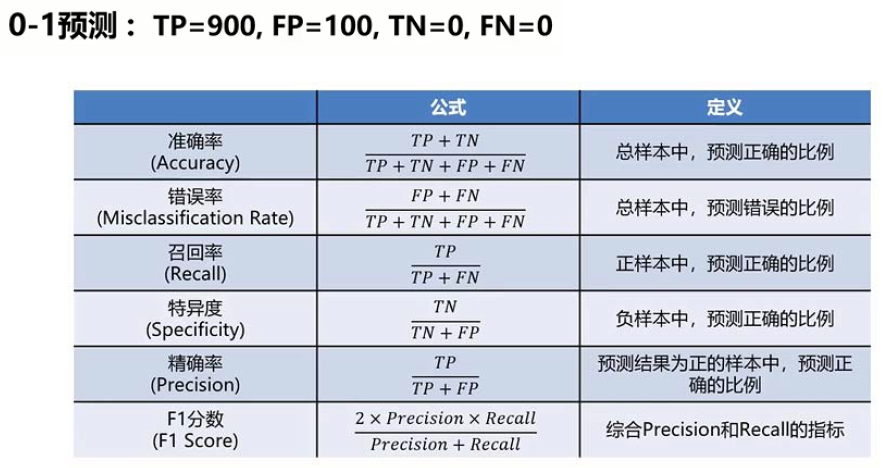 0-1预测： TP=900, FP=100, TN=0, FN=0

| | 公式 | 定义 |
|---|---|---|
| 准确率 (Accuracy) | $\frac{TP+TN}{TP+TN+FP+FN}$ | 总样本中，预测正确的比例 |
| 错误率 (Misclassification Rate) | $\frac{FP+FN}{TP+TN+FP+FN}$ | 总样本中，预测错误的比例 |
| 召回率 (Recall) | $\frac{TP}{TP+FN}$ | 正样本中，预测正确的比例 |
| 特异度 (Specificity) | $\frac{TN}{TN+FP}$ | 负样本中，预测正确的比例 |
| 精确率 (Precision) | $\frac{TP}{TP+FP}$ | 预测结果为正的样本中，预测正确的比例 |
| F1分数 (F1 Score) | $\frac{2 \times Precision \times Recall}{Precision + Recall}$ | 综合Precision和Recall的指标 |